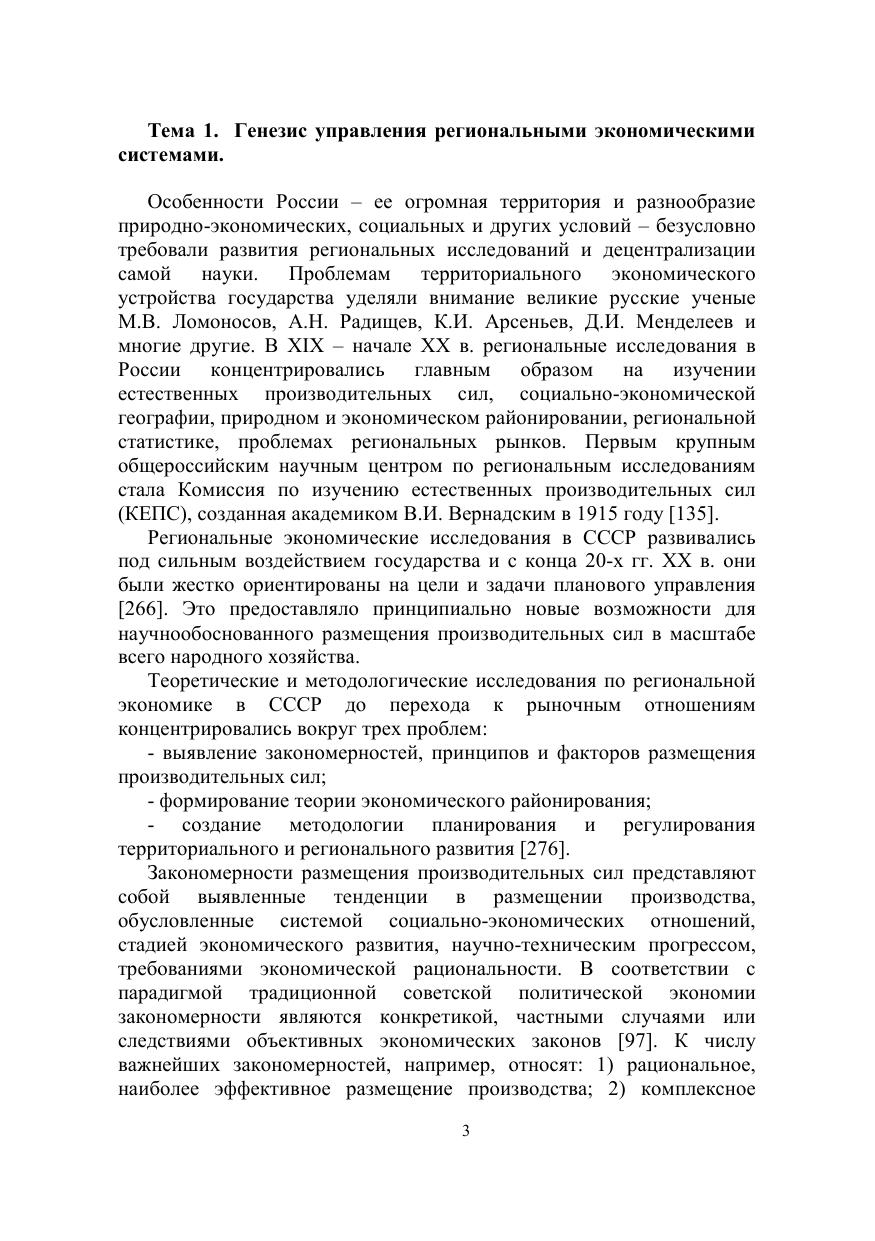 Тема 1. Генезис управления региональными экономическими системами.

Особенности России – ее огромная территория и разнообразие природно-экономических, социальных и других условий – безусловно требовали развития региональных исследований и децентрализации самой науки. Проблемам территориального экономического устройства государства уделяли внимание великие русские ученые М.В. Ломоносов, А.Н. Радищев, К.И. Арсеньев, Д.И. Менделеев и многие другие. В XIX – начале XX в. региональные исследования в России концентрировались главным образом на изучении естественных производительных сил, социально-экономической географии, природном и экономическом районировании, региональной статистике, проблемах региональных рынков. Первым крупным общероссийским научным центром по региональным исследованиям стала Комиссия по изучению естественных производительных сил (КЕПС), созданная академиком В.И. Вернадским в 1915 году [135].

Региональные экономические исследования в СССР развивались под сильным воздействием государства и с конца 20-х гг. XX в. они были жестко ориентированы на цели и задачи планового управления [266]. Это предоставляло принципиально новые возможности для научнообоснованного размещения производительных сил в масштабе всего народного хозяйства.

Теоретические и методологические исследования по региональной экономике в СССР до перехода к рыночным отношениям концентрировались вокруг трех проблем:

- выявление закономерностей, принципов и факторов размещения производительных сил;

- формирование теории экономического районирования;

- создание методологии планирования и регулирования территориального и регионального развития [276].

Закономерности размещения производительных сил представляют собой выявленные тенденции в размещении производства, обусловленные системой социально-экономических отношений, стадией экономического развития, научно-техническим прогрессом, требованиями экономической рациональности. В соответствии с парадигмой традиционной советской политической экономии закономерности являются конкретикой, частными случаями или следствиями объективных экономических законов [97]. К числу важнейших закономерностей, например, относят: 1) рациональное, наиболее эффективное размещение производства; 2) комплексное

3